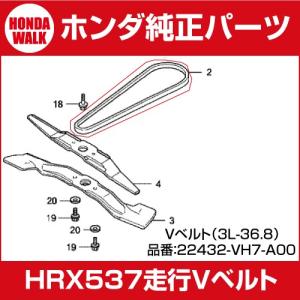 HONDA WALK
ホンダ純正パーツ

2
18
4
20
19
3
20
19

Vベルト(3L-36.8)
品番:22432-VH7-A00

HRX537走行Vベルト